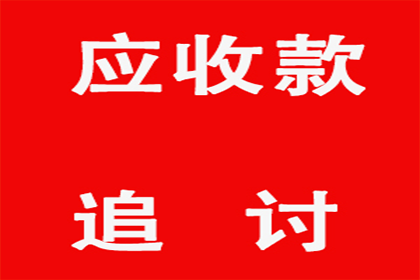 应收款

追 讨